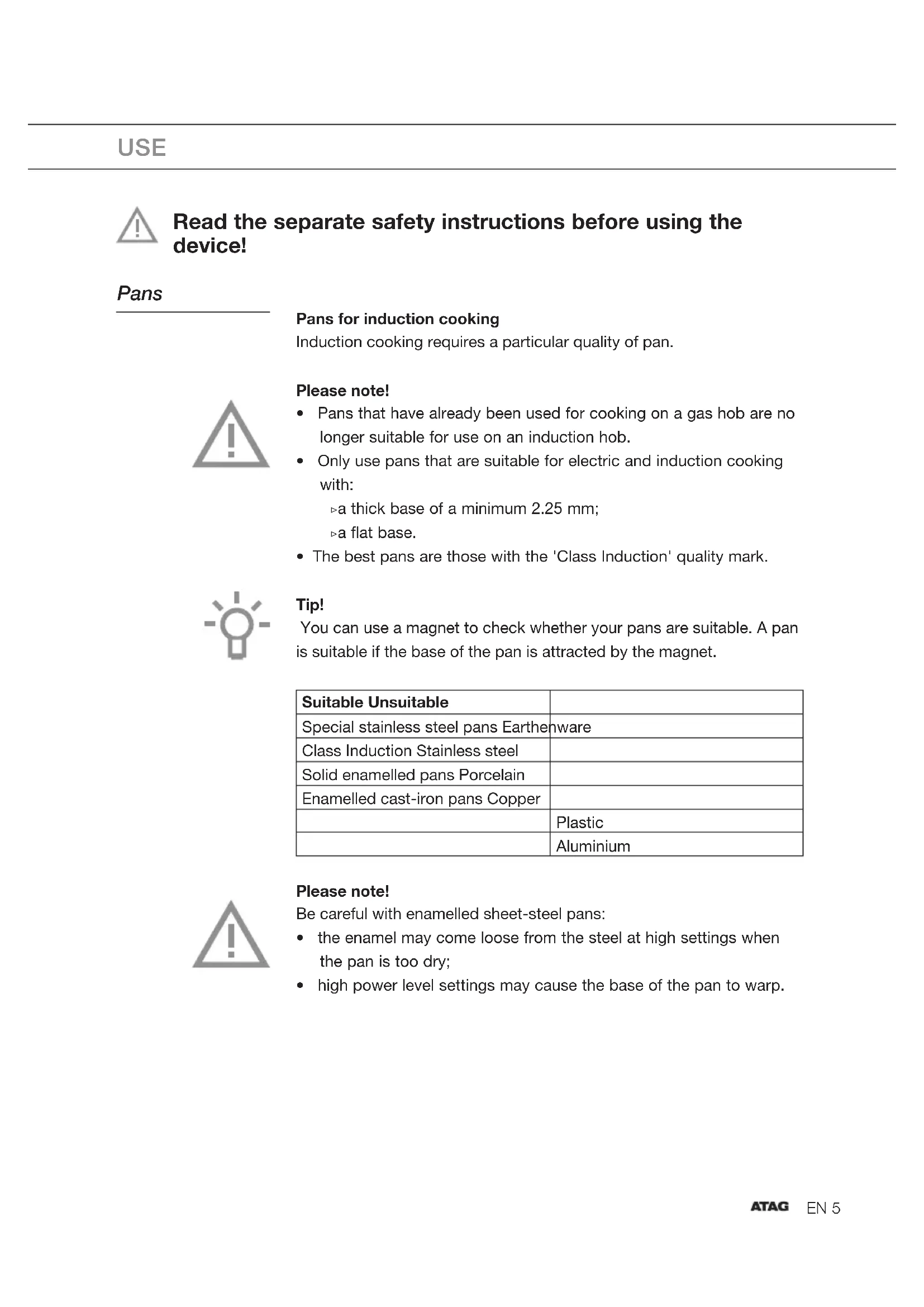 USE

Read the separate safety instructions before using the device!

Pans

Pans for induction cooking
Induction cooking requires a particular quality of pan.

Please note!
• Pans that have already been used for cooking on a gas hob are no longer suitable for use on an induction hob.
• Only use pans that are suitable for electric and induction cooking with:
▹a thick base of a minimum 2.25 mm;
▹a flat base.
• The best pans are those with the 'Class Induction' quality mark.

Tip!
You can use a magnet to check whether your pans are suitable. A pan is suitable if the base of the pan is attracted by the magnet.

| Suitable Unsuitable | |
|---|---|
| Special stainless steel pans Earthenware | |
| Class Induction Stainless steel | |
| Solid enamelled pans Porcelain | |
| Enamelled cast-iron pans Copper | |
| | Plastic |
| | Aluminium |

Please note!
Be careful with enamelled sheet-steel pans:
• the enamel may come loose from the steel at high settings when the pan is too dry;
• high power level settings may cause the base of the pan to warp.

ATAG EN 5